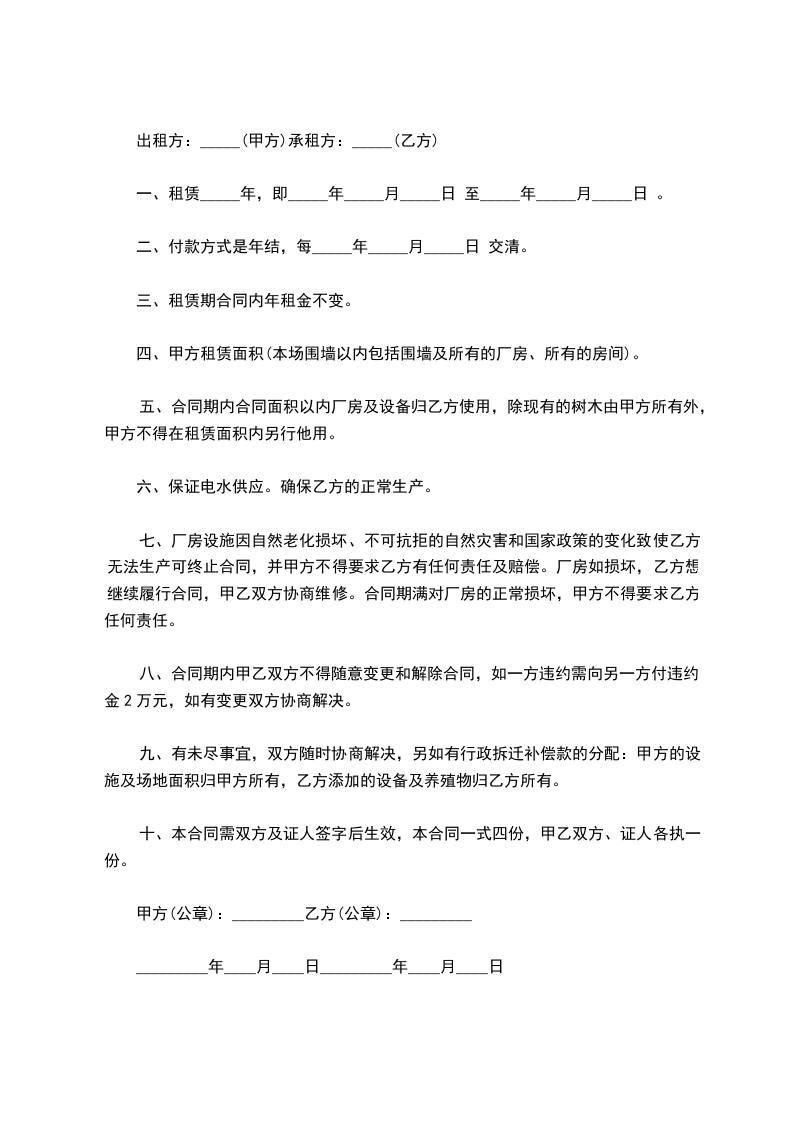 出租方：_____(甲方)承租方：_____(乙方)

一、租赁_____年，即_____年_____月_____日 至_____年_____月_____日 。

二、付款方式是年结，每_____年_____月_____日 交清。

三、租赁期合同内年租金不变。

四、甲方租赁面积(本场围墙以内包括围墙及所有的厂房、所有的房间)。

五、合同期内合同面积以内厂房及设备归乙方使用，除现有的树木由甲方所有外，甲方不得在租赁面积内另行他用。

六、保证电水供应。确保乙方的正常生产。

七、厂房设施因自然老化损坏、不可抗拒的自然灾害和国家政策的变化致使乙方无法生产可终止合同，并甲方不得要求乙方有任何责任及赔偿。厂房如损坏，乙方想继续履行合同，甲乙双方协商维修。合同期满对厂房的正常损坏，甲方不得要求乙方任何责任。

八、合同期内甲乙双方不得随意变更和解除合同，如一方违约需向另一方付违约金 2 万元，如有变更双方协商解决。

九、有未尽事宜，双方随时协商解决，另如有行政拆迁补偿款的分配：甲方的设施及场地面积归甲方所有，乙方添加的设备及养殖物归乙方所有。

十、本合同需双方及证人签字后生效，本合同一式四份，甲乙双方、证人各执一份。

甲方(公章)：_________乙方(公章)：_________

_________年____月____日_________年____月____日